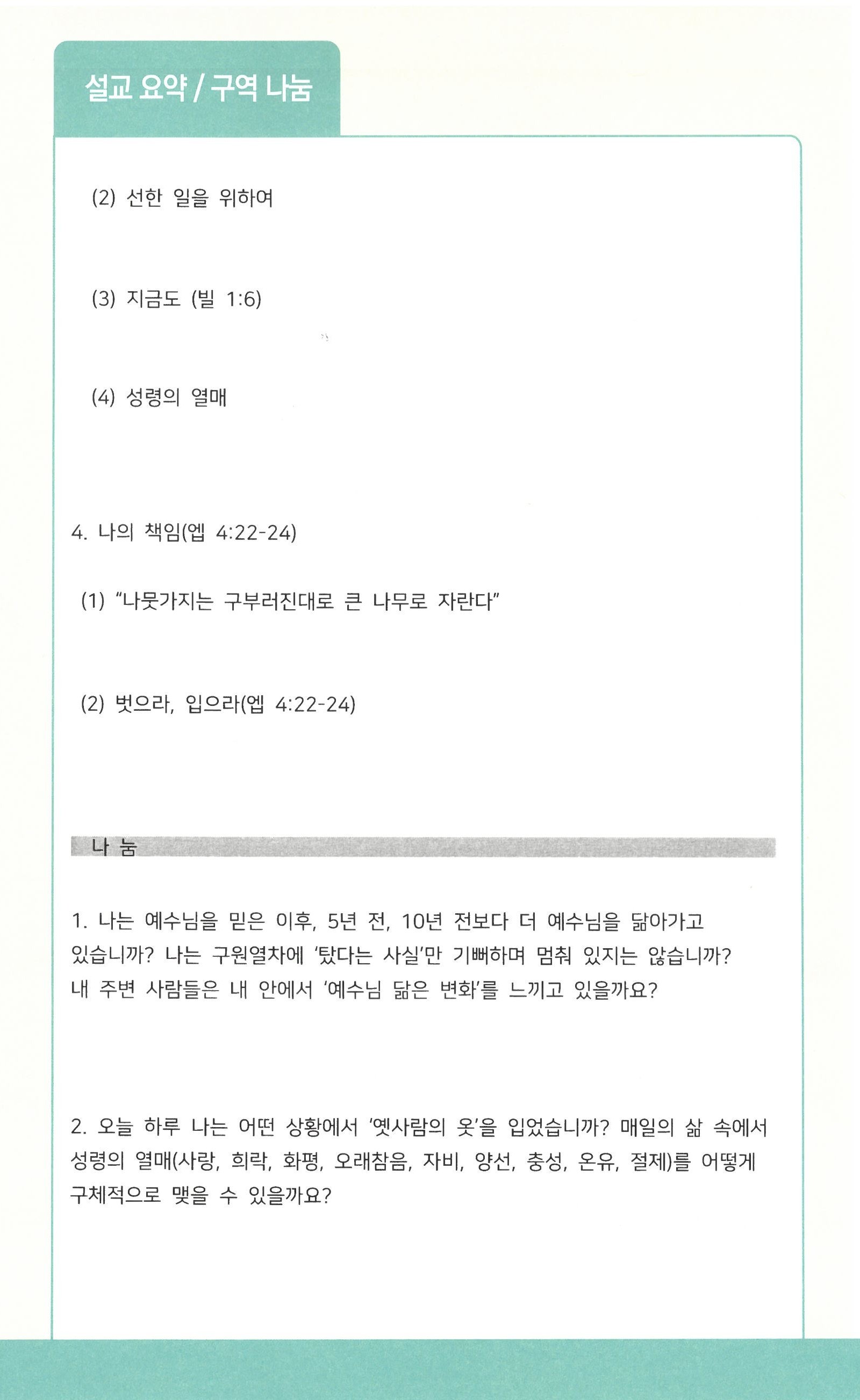 설교 요약 / 구역 나눔

(2) 선한 일을 위하여

(3) 지금도 (빌 1:6)

(4) 성령의 열매

4. 나의 책임(엡 4:22-24)

(1) “나뭇가지는 구부러진대로 큰 나무로 자란다”

(2) 벗으라, 입으라(엡 4:22-24)

나 눔

1. 나는 예수님을 믿은 이후, 5년 전, 10년 전보다 더 예수님을 닮아가고 있습니까? 나는 구원열차에 ‘탔다는 사실’만 기뻐하며 멈춰 있지는 않습니까? 내 주변 사람들은 내 안에서 ‘예수님 닮은 변화’를 느끼고 있을까요?

2. 오늘 하루 나는 어떤 상황에서 ‘옛사람의 옷’을 입었습니까? 매일의 삶 속에서 성령의 열매(사랑, 희락, 화평, 오래참음, 자비, 양선, 충성, 온유, 절제)를 어떻게 구체적으로 맺을 수 있을까요?